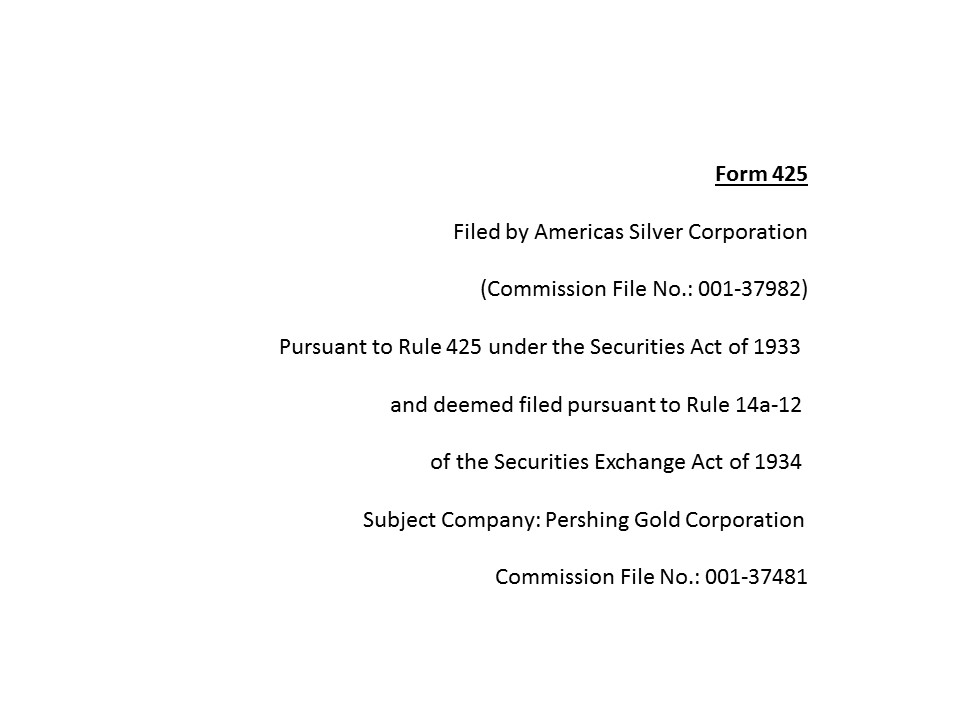 Form 425

Filed by Americas Silver Corporation

(Commission File No.: 001-37982)

Pursuant to Rule 425 under the Securities Act of 1933

and deemed filed pursuant to Rule 14a-12

of the Securities Exchange Act of 1934

Subject Company: Pershing Gold Corporation

Commission File No.: 001-37481